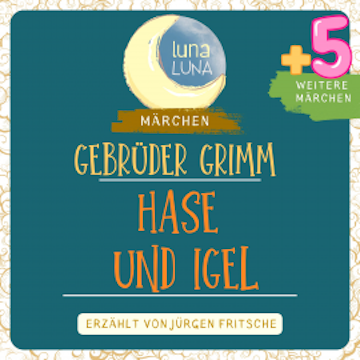 luna
LUNA

+5
WEITERE
MÄRCHEN

MÄRCHEN

GEBRÜDER GRIMM

HASE
UND IGEL

ERZÄHLT VON JÜRGEN FRITSCHE